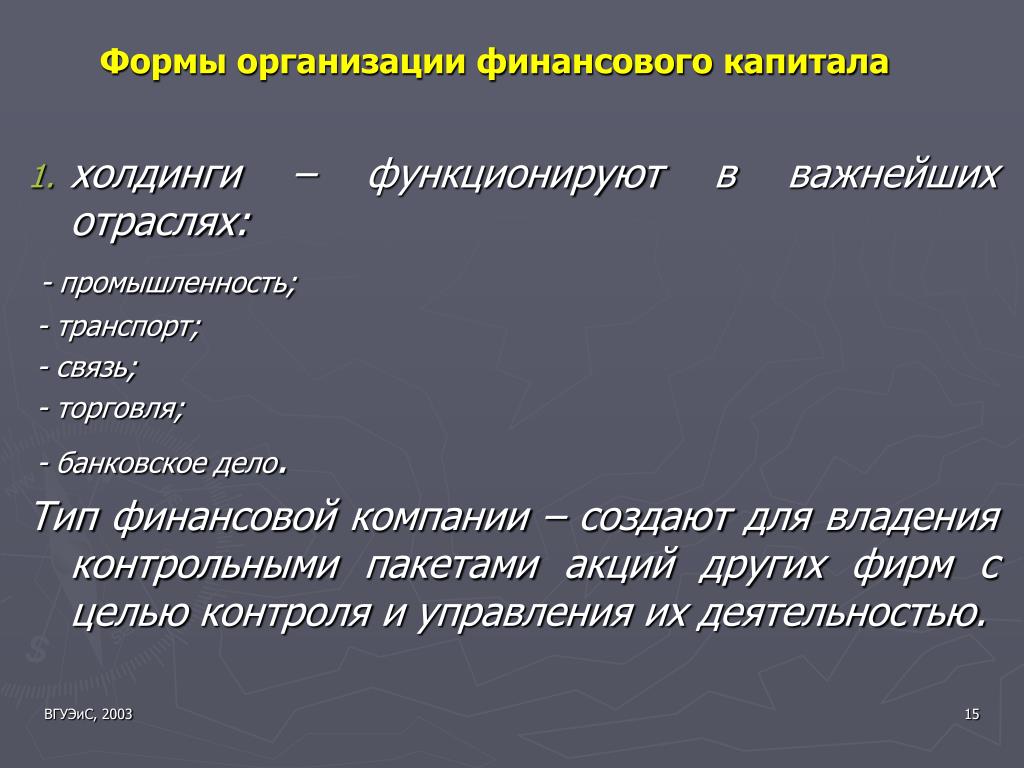 Формы организации финансового капитала

1. холдинги – функционируют в важнейших отраслях:

- промышленность;
- транспорт;
- связь;
- торговля;
- банковское дело.

Тип финансовой компании – создают для владения контрольными пакетами акций других фирм с целью контроля и управления их деятельностью.

ВГУЭиС, 2003

15